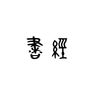 書經